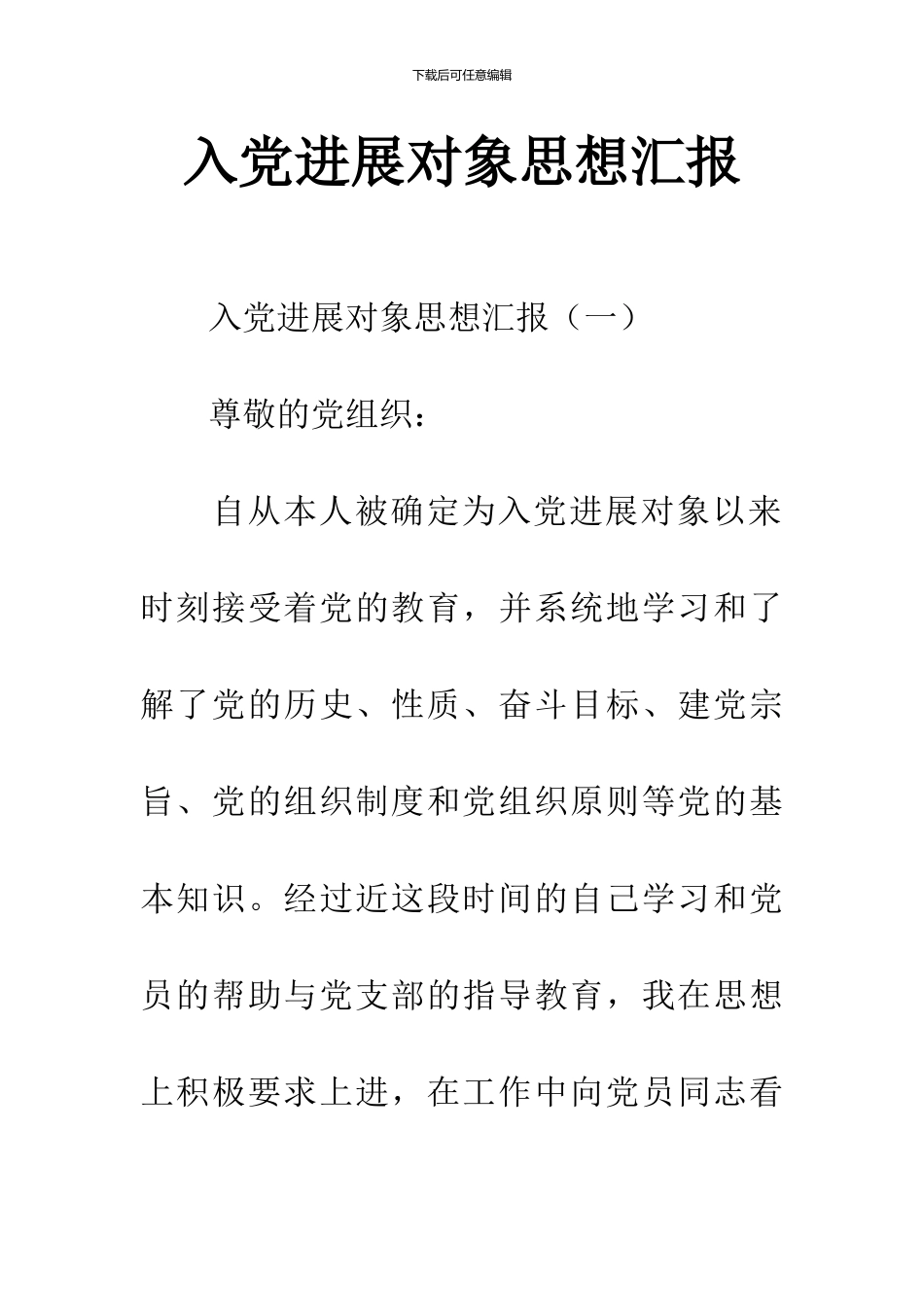 下载后可任意编辑

入党进展对象思想汇报

入党进展对象思想汇报（一）

尊敬的党组织：

自从本人被确定为入党进展对象以来时刻接受着党的教育，并系统地学习和了解了党的历史、性质、奋斗目标、建党宗旨、党的组织制度和党组织原则等党的基本知识。经过近这段时间的自己学习和党员的帮助与党支部的指导教育，我在思想上积极要求上进，在工作中向党员同志看